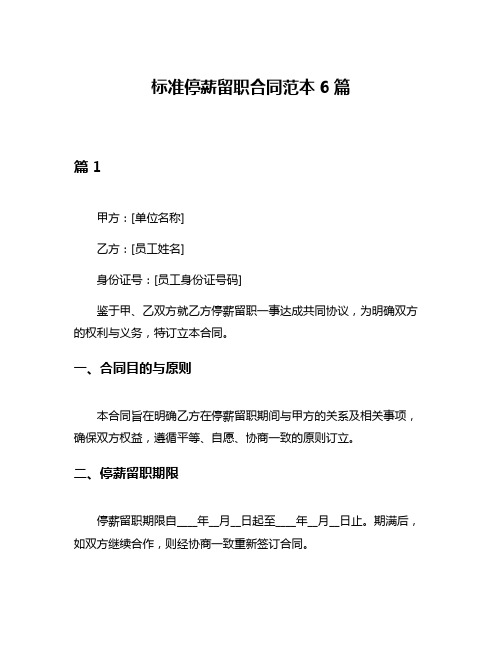 标准停薪留职合同范本 6 篇

篇 1

甲方：[单位名称]

乙方：[员工姓名]

身份证号：[员工身份证号码]

鉴于甲、乙双方就乙方停薪留职一事达成共同协议，为明确双方的权利与义务，特订立本合同。

一、合同目的与原则

本合同旨在明确乙方在停薪留职期间与甲方的关系及相关事项，确保双方权益，遵循平等、自愿、协商一致的原则订立。

二、停薪留职期限

停薪留职期限自____年__月__日起至____年__月__日止。期满后，如双方继续合作，则经协商一致重新签订合同。